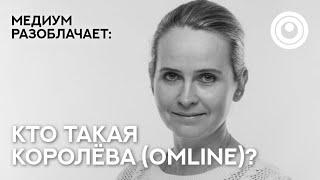 МЕДИУМ
РАЗОБЛАЧАЕТ:

КТО ТАКАЯ
КОРОЛЁВА (OMLINE)?